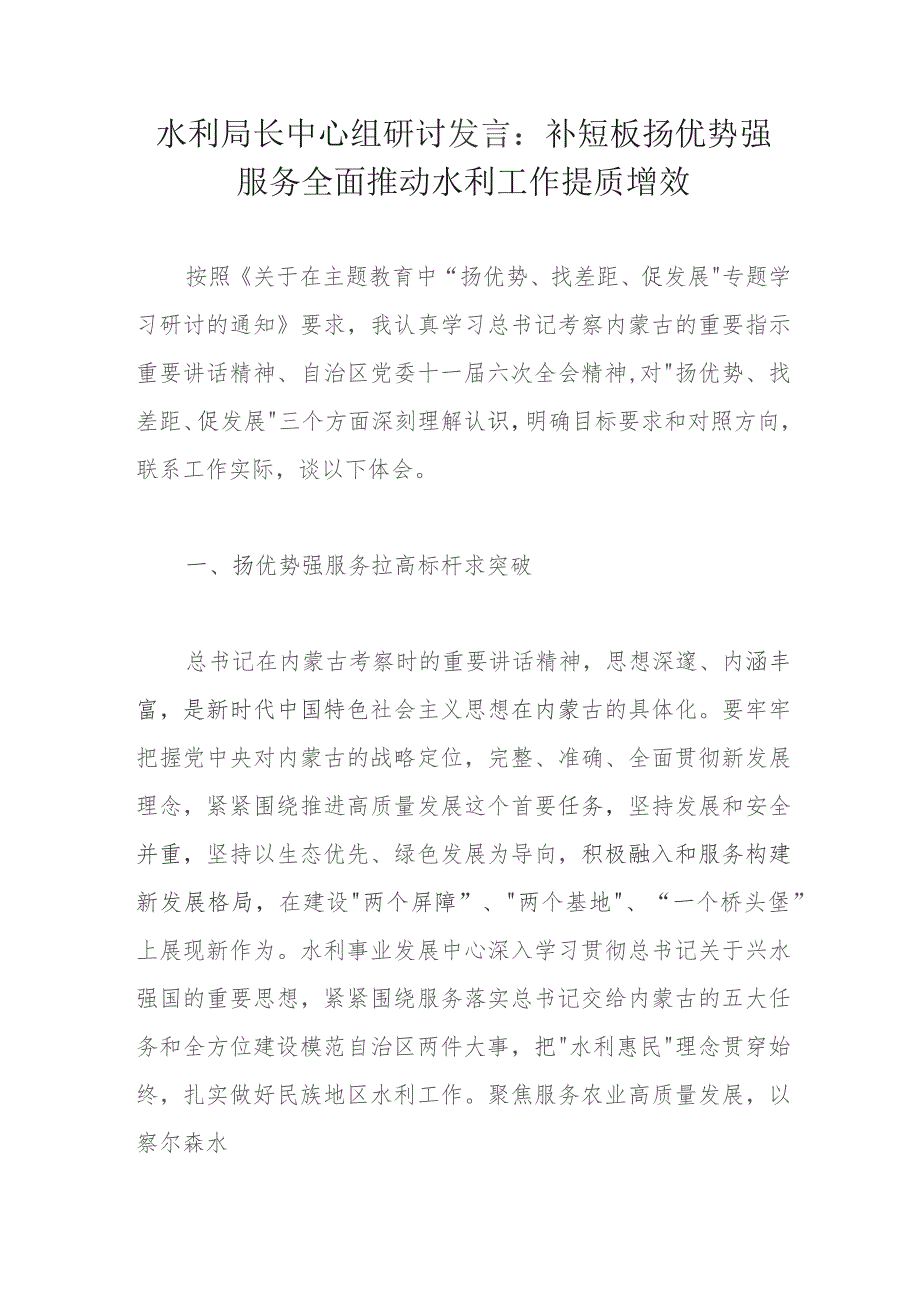 水利局长中心组研讨发言：补短板扬优势强服务全面推动水利工作提质增效

按照《关于在主题教育中“扬优势、找差距、促发展"专题学习研讨的通知》要求，我认真学习总书记考察内蒙古的重要指示重要讲话精神、自治区党委十一届六次全会精神，对"扬优势、找差距、促发展"三个方面深刻理解认识，明确目标要求和对照方向，联系工作实际，谈以下体会。

一、扬优势强服务拉高标杆求突破

总书记在内蒙古考察时的重要讲话精神，思想深邃、内涵丰富，是新时代中国特色社会主义思想在内蒙古的具体化。要牢牢把握党中央对内蒙古的战略定位，完整、准确、全面贯彻新发展理念，紧紧围绕推进高质量发展这个首要任务，坚持发展和安全并重，坚持以生态优先、绿色发展为导向，积极融入和服务构建新发展格局，在建设"两个屏障”、"两个基地"、“一个桥头堡”上展现新作为。水利事业发展中心深入学习贯彻总书记关于兴水强国的重要思想，紧紧围绕服务落实总书记交给内蒙古的五大任务和全方位建设模范自治区两件大事，把"水利惠民"理念贯穿始终，扎实做好民族地区水利工作。聚焦服务农业高质量发展，以察尔森水